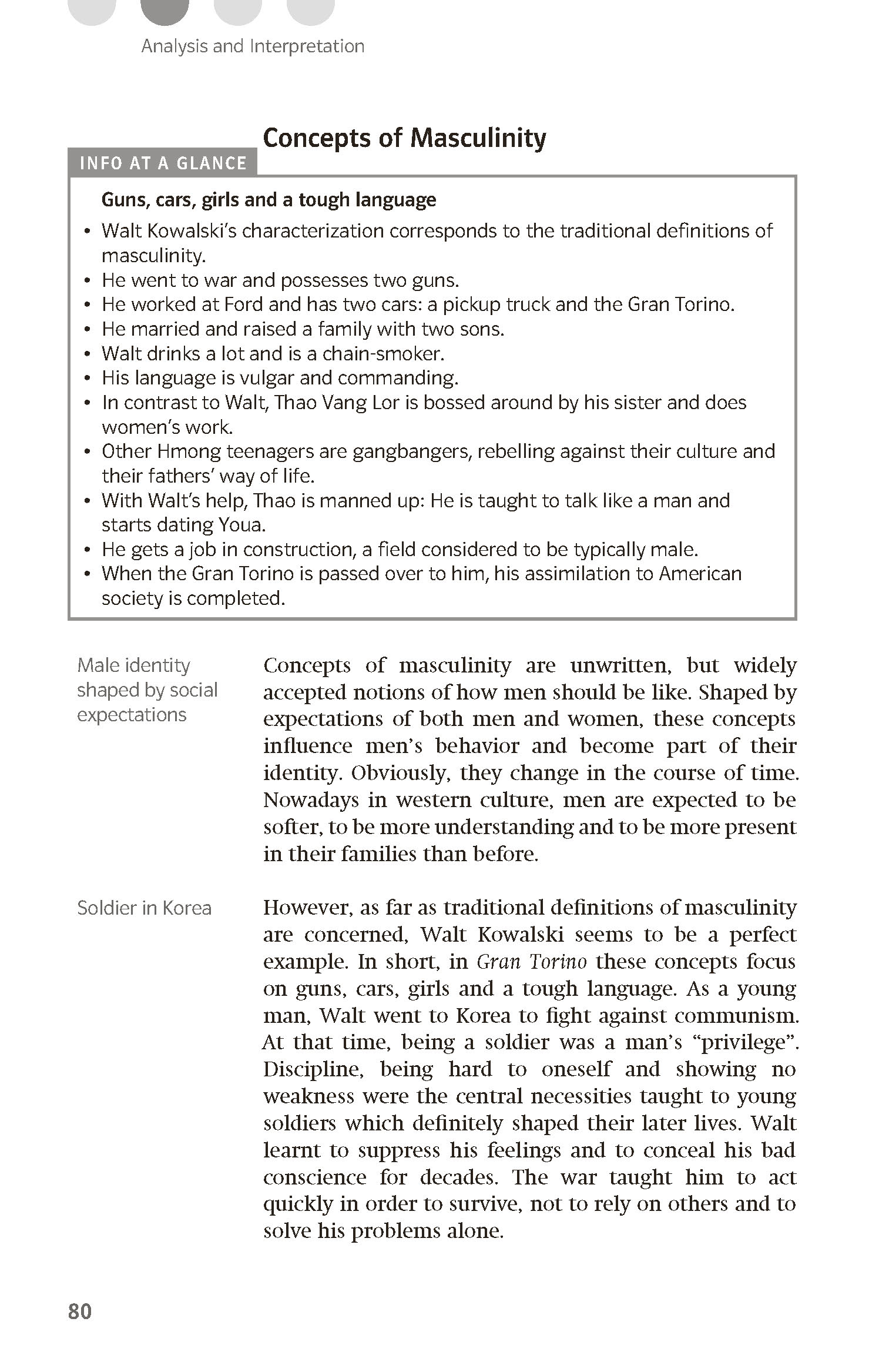 Analysis and Interpretation

Concepts of Masculinity

INFO AT A GLANCE

Guns, cars, girls and a tough language

• Walt Kowalski's characterization corresponds to the traditional definitions of masculinity.
• He went to war and possesses two guns.
• He worked at Ford and has two cars: a pickup truck and the Gran Torino.
• He married and raised a family with two sons.
• Walt drinks a lot and is a chain-smoker.
• His language is vulgar and commanding.
• In contrast to Walt, Thao Vang Lor is bossed around by his sister and does women's work.
• Other Hmong teenagers are gangbangers, rebelling against their culture and their fathers' way of life.
• With Walt's help, Thao is manned up: He is taught to talk like a man and starts dating Youa.
• He gets a job in construction, a field considered to be typically male.
• When the Gran Torino is passed over to him, his assimilation to American society is completed.

Male identity shaped by social expectations

Concepts of masculinity are unwritten, but widely accepted notions of how men should be like. Shaped by expectations of both men and women, these concepts influence men's behavior and become part of their identity. Obviously, they change in the course of time. Nowadays in western culture, men are expected to be softer, to be more understanding and to be more present in their families than before.

Soldier in Korea

However, as far as traditional definitions of masculinity are concerned, Walt Kowalski seems to be a perfect example. In short, in Gran Torino these concepts focus on guns, cars, girls and a tough language. As a young man, Walt went to Korea to fight against communism. At that time, being a soldier was a man's "privilege". Discipline, being hard to oneself and showing no weakness were the central necessities taught to young soldiers which definitely shaped their later lives. Walt learnt to suppress his feelings and to conceal his bad conscience for decades. The war taught him to act quickly in order to survive, not to rely on others and to solve his problems alone.

80